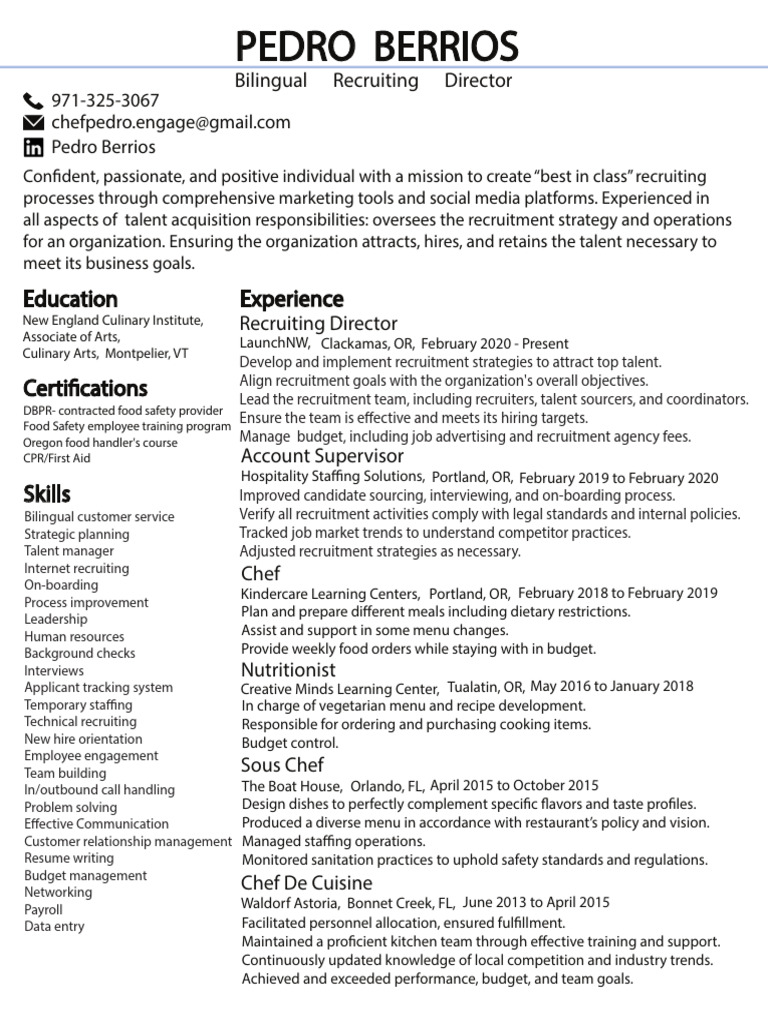 PEDRO BERRIOS
Bilingual Recruiting Director

971-325-3067
chefpedro.engage@gmail.com
Pedro Berrios

Confident, passionate, and positive individual with a mission to create "best in class" recruiting processes through comprehensive marketing tools and social media platforms. Experienced in all aspects of talent acquisition responsibilities: oversees the recruitment strategy and operations for an organization. Ensuring the organization attracts, hires, and retains the talent necessary to meet its business goals.

Education
New England Culinary Institute, Associate of Arts, Culinary Arts, Montpelier, VT

Certifications
DBPR- contracted food safety provider
Food Safety employee training program
Oregon food handler's course
CPR/First Aid

Skills
Bilingual customer service
Strategic planning
Talent manager
Internet recruiting
On-boarding
Process improvement
Leadership
Human resources
Background checks
Interviews
Applicant tracking system
Temporary staffing
Technical recruiting
New hire orientation
Employee engagement
Team building
In/outbound call handling
Problem solving
Effective Communication
Customer relationship management
Resume writing
Budget management
Networking
Payroll
Data entry

Experience
Recruiting Director
LaunchNW, Clackamas, OR, February 2020 - Present
Develop and implement recruitment strategies to attract top talent.
Align recruitment goals with the organization's overall objectives.
Lead the recruitment team, including recruiters, talent sourcers, and coordinators.
Ensure the team is effective and meets its hiring targets.
Manage budget, including job advertising and recruitment agency fees.

Account Supervisor
Hospitality Staffing Solutions, Portland, OR, February 2019 to February 2020
Improved candidate sourcing, interviewing, and on-boarding process.
Verify all recruitment activities comply with legal standards and internal policies.
Tracked job market trends to understand competitor practices.
Adjusted recruitment strategies as necessary.

Chef
Kindercare Learning Centers, Portland, OR, February 2018 to February 2019
Plan and prepare different meals including dietary restrictions.
Assist and support in some menu changes.
Provide weekly food orders while staying with in budget.

Nutritionist
Creative Minds Learning Center, Tualatin, OR, May 2016 to January 2018
In charge of vegetarian menu and recipe development.
Responsible for ordering and purchasing cooking items.
Budget control.

Sous Chef
The Boat House, Orlando, FL, April 2015 to October 2015
Design dishes to perfectly complement specific flavors and taste profiles.
Produced a diverse menu in accordance with restaurant's policy and vision.
Managed staffing operations.
Monitored sanitation practices to uphold safety standards and regulations.

Chef De Cuisine
Waldorf Astoria, Bonnet Creek, FL, June 2013 to April 2015
Facilitated personnel allocation, ensured fulfillment.
Maintained a proficient kitchen team through effective training and support.
Continuously updated knowledge of local competition and industry trends.
Achieved and exceeded performance, budget, and team goals.